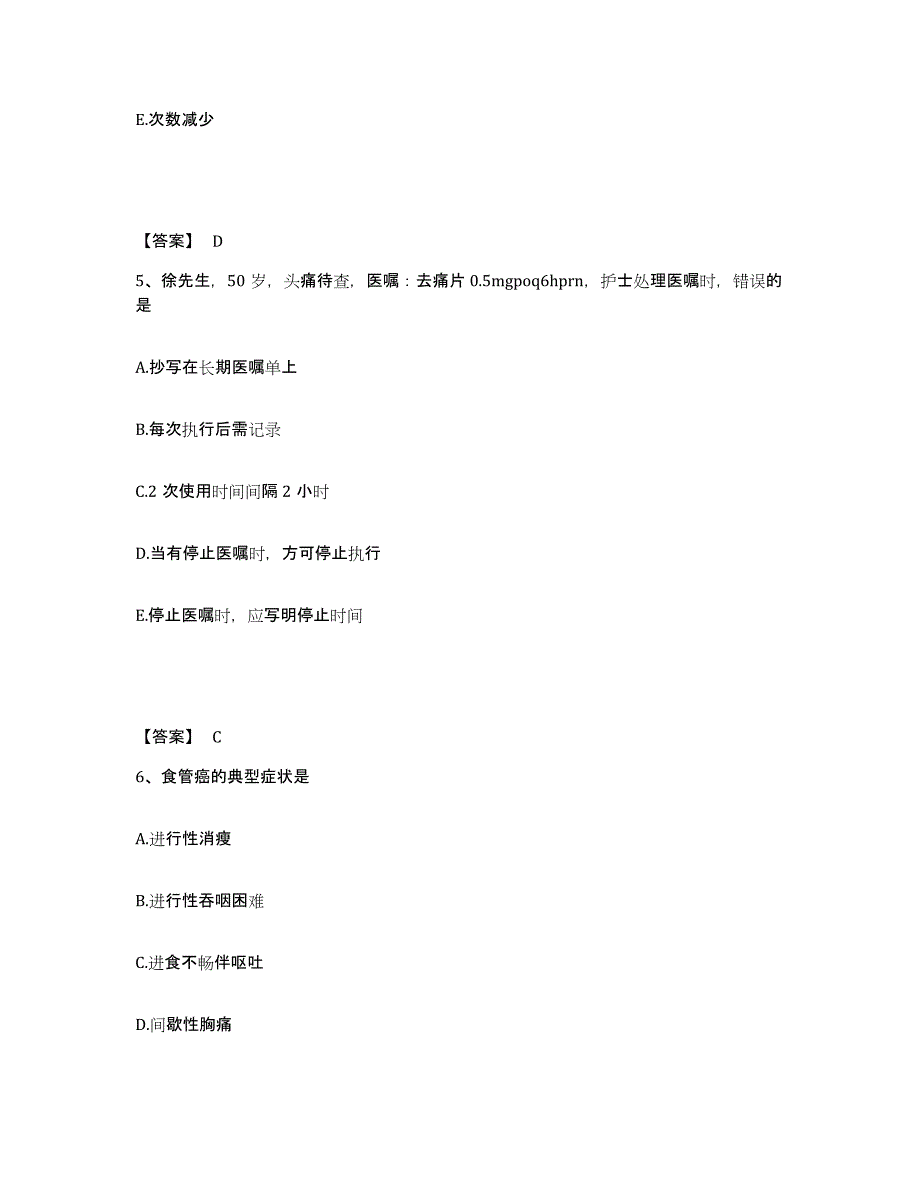 E.次数减少

【答案】 D

5、徐先生，50 岁，头痛待查，医嘱：去痛片 0.5mgpoq6hprn，护士处理医嘱时，错误的是

A.抄写在长期医嘱单上

B.每次执行后需记录

C.2 次使用时间间隔 2 小时

D.当有停止医嘱时，方可停止执行

E.停止医嘱时，应写明停止时间

【答案】 C

6、食管癌的典型症状是

A.进行性消瘦

B.进行性吞咽困难

C.进食不畅伴呕吐

D.间歇性胸痛